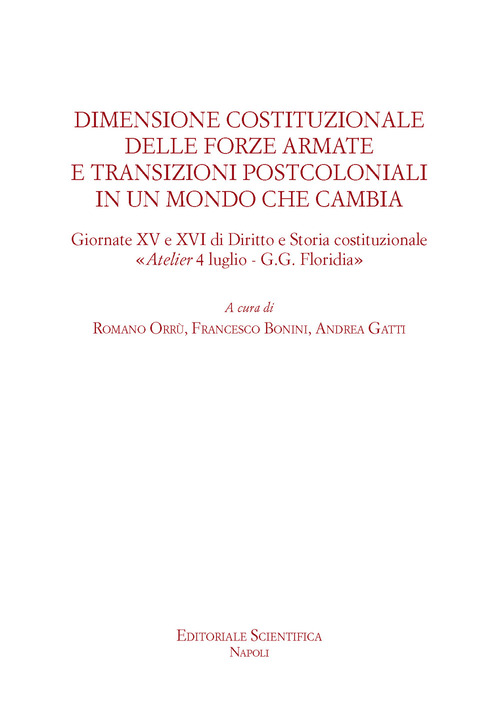 DIMENSIONE COSTITUZIONALE DELLE FORZE ARMATE E TRANSIZIONI POSTCOLONIALI IN UN MONDO CHE CAMBIA

Giornate XV e XVI di Diritto e Storia costituzionale «Atelier 4 luglio - G.G. Floridia»

A cura di

Romano Orrù, Francesco Bonini, Andrea Gatti

Editoriale Scientifica
Napoli